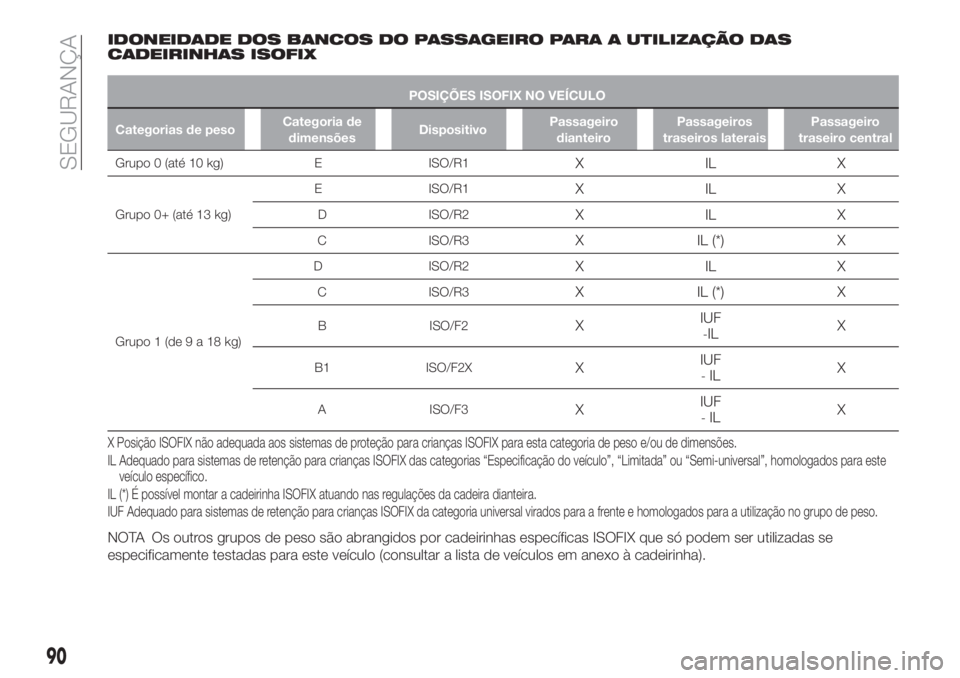 SEGURANÇA

IDONEIDADE DOS BANCOS DO PASSAGEIRO PARA A UTILIZAÇÃO DAS CADEIRINHAS ISOFIX

POSIÇÕES ISOFIX NO VEÍCULO

| Categorias de peso | Categoria de dimensões | Dispositivo | Passageiro dianteiro | Passageiros traseiros laterais | Passageiro traseiro central |
|---|---|---|---|---|---|
| Grupo 0 (até 10 kg) | E | ISO/R1 | X | IL | X |
| Grupo 0+ (até 13 kg) | E | ISO/R1 | X | IL | X |
| | D | ISO/R2 | X | IL | X |
| | C | ISO/R3 | X | IL (*) | X |
| Grupo 1 (de 9 a 18 kg) | D | ISO/R2 | X | IL | X |
| | C | ISO/R3 | X | IL (*) | X |
| | B | ISO/F2 | X | IUF -IL | X |
| | B1 | ISO/F2X | X | IUF - IL | X |
| | A | ISO/F3 | X | IUF - IL | X |

X Posição ISOFIX não adequada aos sistemas de proteção para crianças ISOFIX para esta categoria de peso e/ou de dimensões.

IL Adequado para sistemas de retenção para crianças ISOFIX das categorias “Especificação do veículo”, “Limitada” ou “Semi-universal”, homologados para este veículo específico.

IL (*) É possível montar a cadeirinha ISOFIX atuando nas regulações da cadeira dianteira.

IUF Adequado para sistemas de retenção para crianças ISOFIX da categoria universal virados para a frente e homologados para a utilização no grupo de peso.

NOTA Os outros grupos de peso são abrangidos por cadeirinhas específicas ISOFIX que só podem ser utilizadas se especificamente testadas para este veículo (consultar a lista de veículos em anexo à cadeirinha).

90

carmanualsonline.info